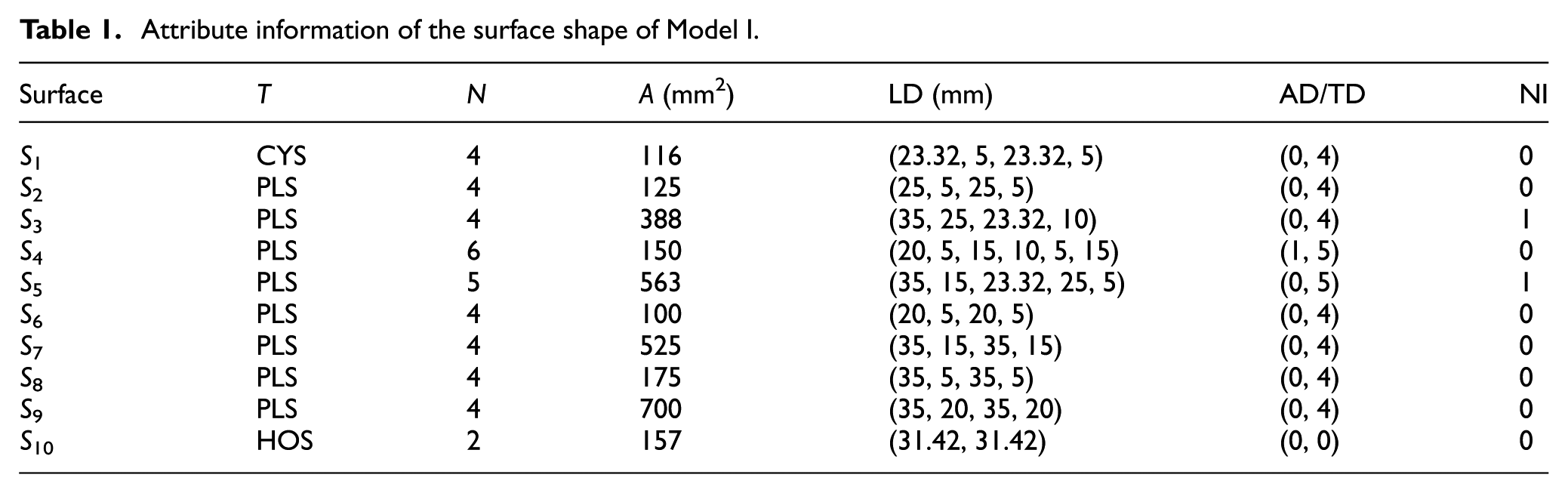 Table 1. Attribute information of the surface shape of Model I.

| Surface | T | N | A ($mm^2$) | LD (mm) | AD/TD | NI |
|---|---|---|---|---|---|---|
| $S_1$ | CYS | 4 | 116 | (23.32, 5, 23.32, 5) | (0, 4) | 0 |
| $S_2$ | PLS | 4 | 125 | (25, 5, 25, 5) | (0, 4) | 0 |
| $S_3$ | PLS | 4 | 388 | (35, 25, 23.32, 10) | (0, 4) | 1 |
| $S_4$ | PLS | 6 | 150 | (20, 5, 15, 10, 5, 15) | (1, 5) | 0 |
| $S_5$ | PLS | 5 | 563 | (35, 15, 23.32, 25, 5) | (0, 5) | 1 |
| $S_6$ | PLS | 4 | 100 | (20, 5, 20, 5) | (0, 4) | 0 |
| $S_7$ | PLS | 4 | 525 | (35, 15, 35, 15) | (0, 4) | 0 |
| $S_8$ | PLS | 4 | 175 | (35, 5, 35, 5) | (0, 4) | 0 |
| $S_9$ | PLS | 4 | 700 | (35, 20, 35, 20) | (0, 4) | 0 |
| $S_{10}$ | HOS | 2 | 157 | (31.42, 31.42) | (0, 0) | 0 |